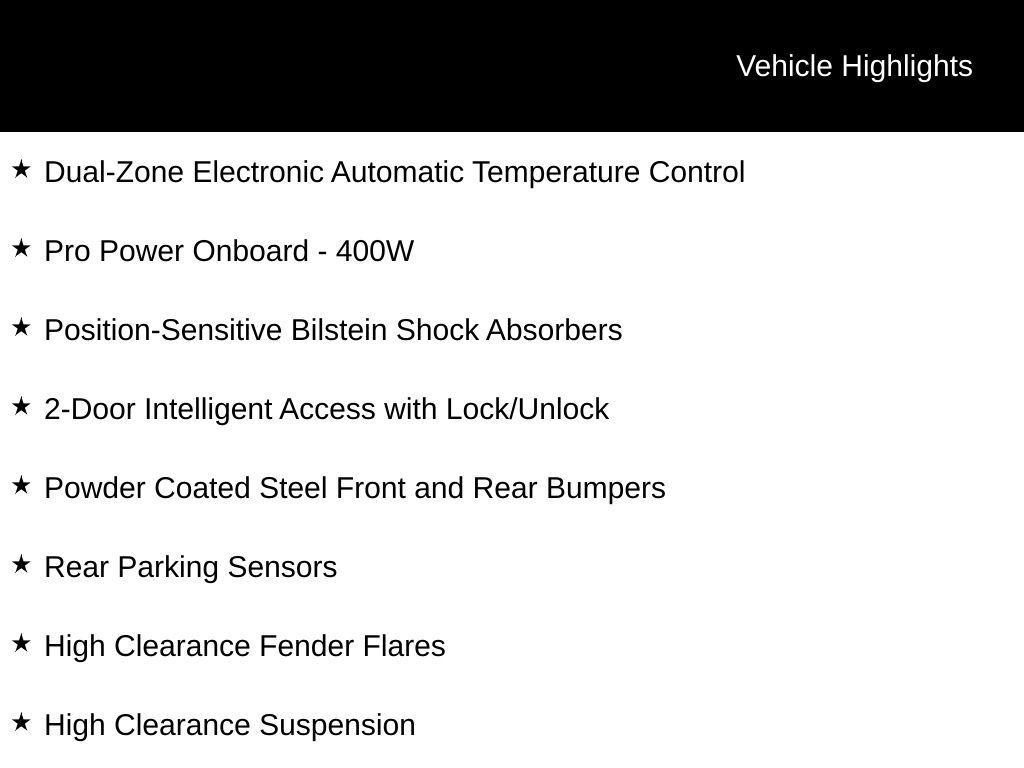 Vehicle Highlights

★ Dual-Zone Electronic Automatic Temperature Control

★ Pro Power Onboard - 400W

★ Position-Sensitive Bilstein Shock Absorbers

★ 2-Door Intelligent Access with Lock/Unlock

★ Powder Coated Steel Front and Rear Bumpers

★ Rear Parking Sensors

★ High Clearance Fender Flares

★ High Clearance Suspension